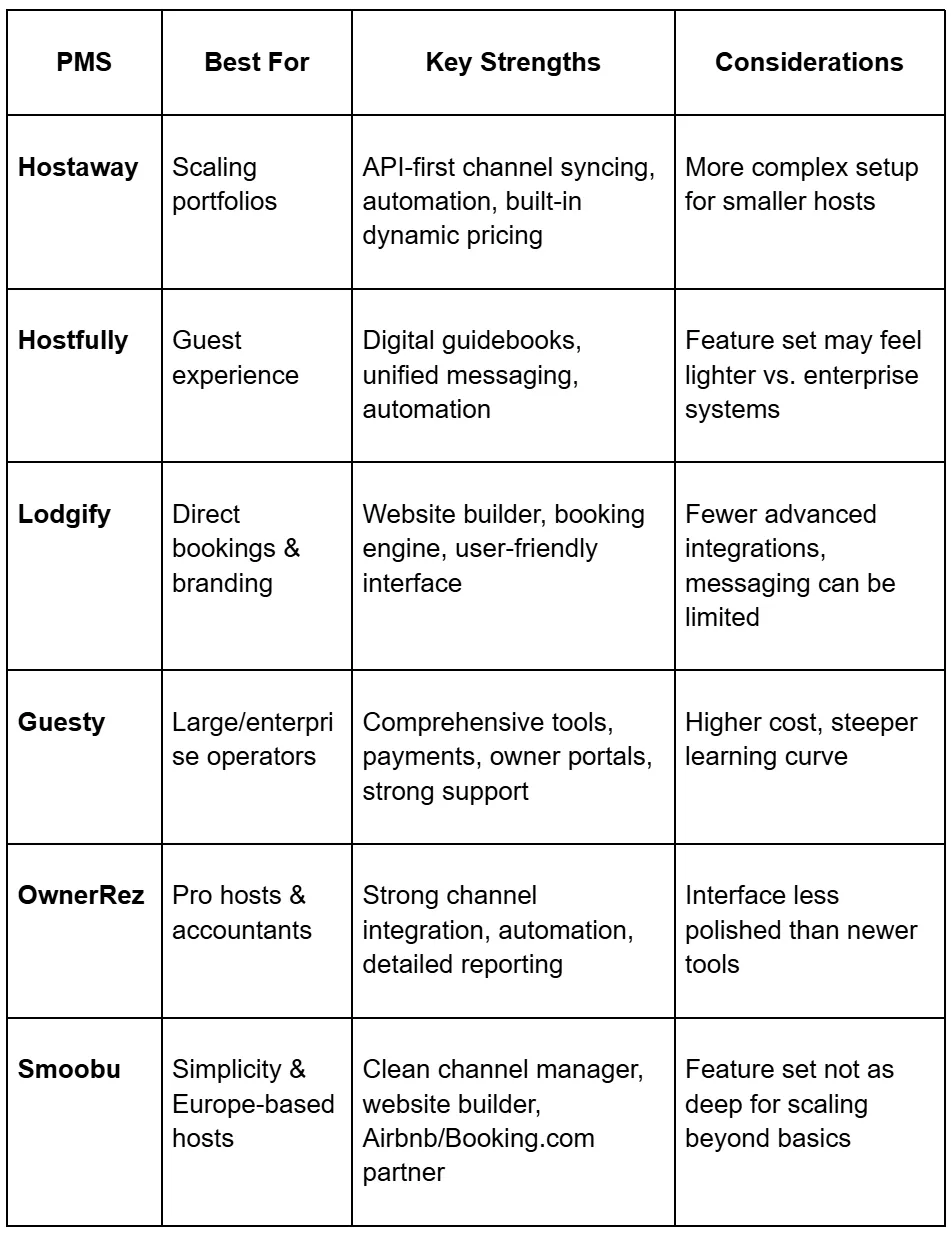 | PMS | Best For | Key Strengths | Considerations |
|---|---|---|---|
| Hostaway | Scaling portfolios | API-first channel syncing, automation, built-in dynamic pricing | More complex setup for smaller hosts |
| Hostfully | Guest experience | Digital guidebooks, unified messaging, automation | Feature set may feel lighter vs. enterprise systems |
| Lodgify | Direct bookings & branding | Website builder, booking engine, user-friendly interface | Fewer advanced integrations, messaging can be limited |
| Guesty | Large/enterprise operators | Comprehensive tools, payments, owner portals, strong support | Higher cost, steeper learning curve |
| OwnerRez | Pro hosts & accountants | Strong channel integration, automation, detailed reporting | Interface less polished than newer tools |
| Smoobu | Simplicity & Europe-based hosts | Clean channel manager, website builder, Airbnb/Booking.com partner | Feature set not as deep for scaling beyond basics |